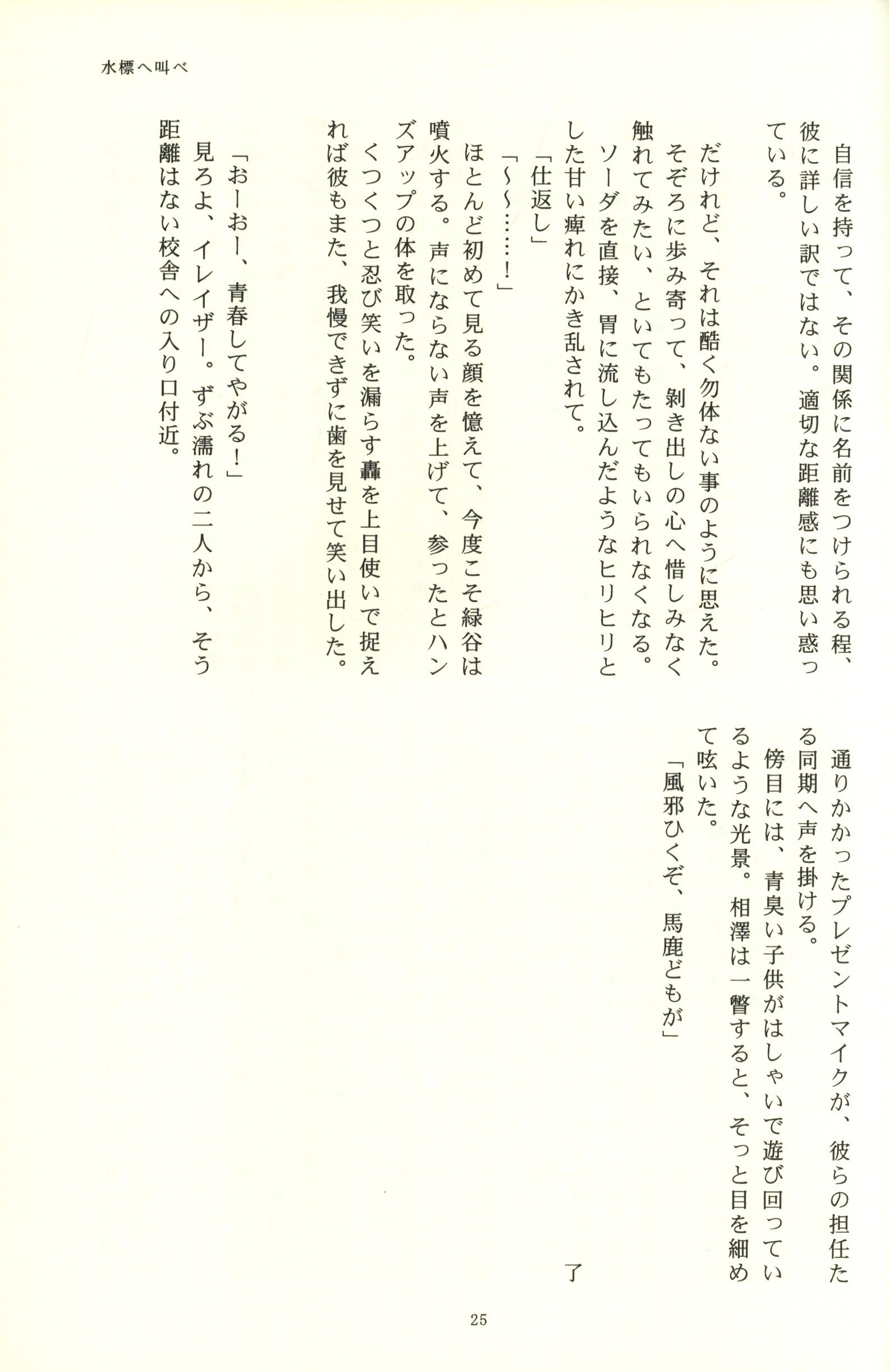 水標へ叫べ

自信を持って、その関係に名前をつけられる程、彼に詳しい訳ではない。適切な距離感にも思い惑っている。

だけれど、それは酷く勿体ない事のように思えた。そぞろに歩み寄って、剥き出しの心へ惜しみなく触れてみたい、といてもたってもいられなくなる。ソーダを直接、胃に流し込んだようなヒリヒリとした甘い痺れにかき乱されて。

「仕返し」

「～～……！」

ほとんど初めて見る顔を憶えて、今度こそ緑谷は噴火する。声にならない声を上げて、参ったとハンズアップの体を取った。

くつくつと忍び笑いを漏らす轟を上目使いで捉えれば彼もまた、我慢できずに歯を見せて笑い出した。

「おーおー、青春してやがる！」

見ろよ、イレイザー。ずぶ濡れの二人から、そう距離はない校舎への入り口付近。

通りかかったプレゼントマイクが、彼らの担任たる同期へ声を掛ける。

傍目には、青臭い子供がはしゃいで遊び回っているような光景。相澤は一瞥すると、そっと目を細めて呟いた。

「風邪ひくぞ、馬鹿どもが」

了

25